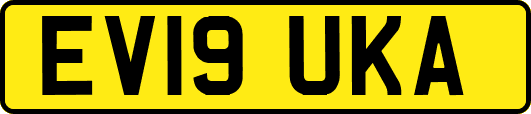 EV19 UKA